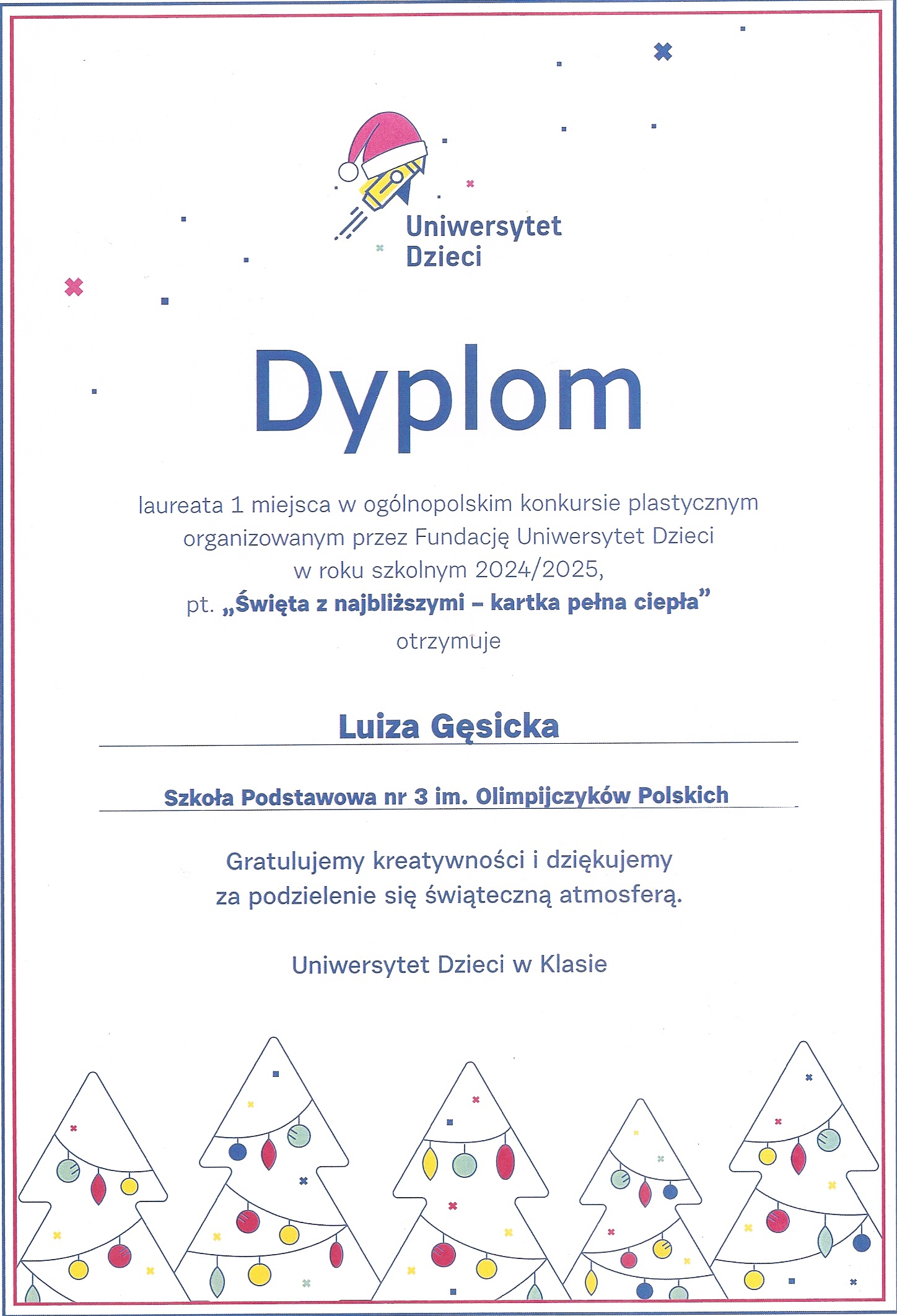 Uniwersytet Dzieci

Dyplom

laureata 1 miejsca w ogólnopolskim konkursie plastycznym organizowanym przez Fundację Uniwersytet Dzieci w roku szkolnym 2024/2025, pt. „Święta z najbliższymi – kartka pełna ciepła” otrzymuje

Luiza Gęsicka

Szkoła Podstawowa nr 3 im. Olimpijczyków Polskich

Gratulujemy kreatywności i dziękujemy za podzielenie się świąteczną atmosferą.

Uniwersytet Dzieci w Klasie